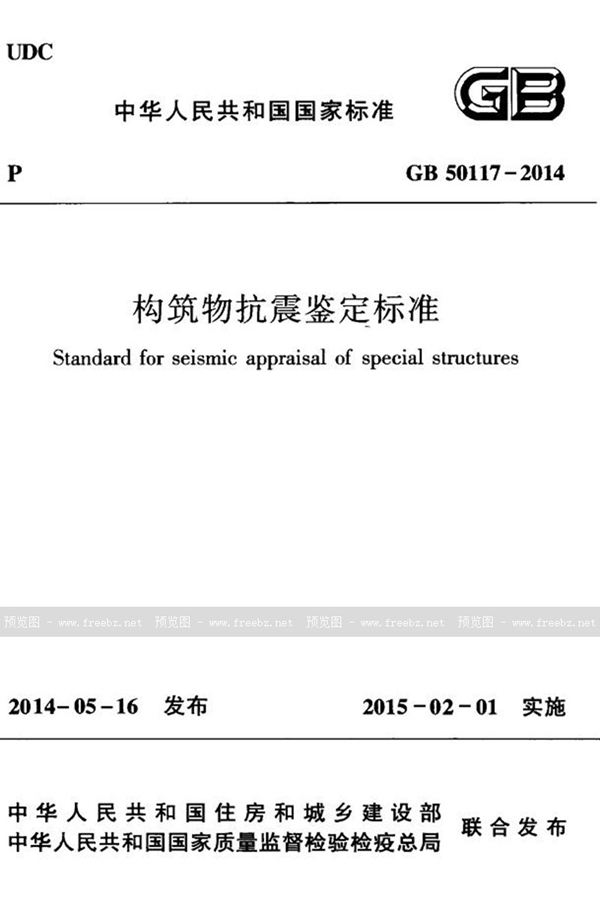 UDC

中华人民共和国国家标准

GB

P

GB 50117-2014

构筑物抗震鉴定标准

Standard for seismic appraisal of special structures

预览图 - www.freebz.net 预览图 - www.freebz.net 预览图 - www.freebz.net 预览图 - www.freebz.net

2014-05-16 发布

2015-02-01 实施

中华人民共和国住房和城乡建设部
中华人民共和国国家质量监督检验检疫总局

联合发布